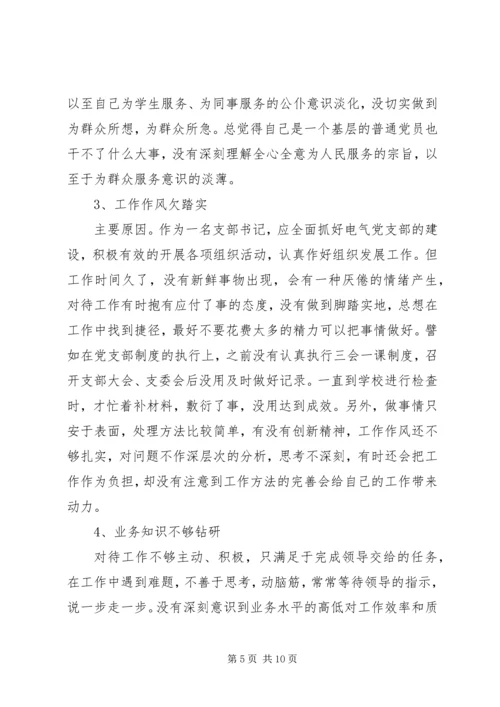 以至自己为学生服务、为同事服务的公仆意识淡化，没切实做到为群众所想，为群众所急。总觉得自己是一个基层的普通党员也干不了什么大事，没有深刻理解全心全意为人民服务的宗旨，以至于为群众服务意识的淡薄。

3、工作作风欠踏实

主要原因。作为一名支部书记，应全面抓好电气党支部的建设，积极有效的开展各项组织活动，认真作好组织发展工作。但工作时间久了，没有新鲜事物出现，会有一种厌倦的情绪产生，对待工作有时抱有应付了事的态度，没有做到脚踏实地，总想在工作中找到捷径，最好不要花费太多的精力可以把事情做好。譬如在党支部制度的执行上，之前没有认真执行三会一课制度，召开支部大会、支委会后没用及时做好记录。一直到学校进行检查时，才忙着补材料，敷衍了事，没用达到成效。另外，做事情只安于表面，处理方法比较简单，有没有创新精神，工作作风还不够扎实，对问题不作深层次的分析，思考不深刻，有时还会把工作作为负担，却没有注意到工作方法的完善会给自己的工作带来动力。

4、业务知识不够钻研

对待工作不够主动、积极，只满足于完成领导交给的任务，在工作中遇到难题，不善于思考，动脑筋，常常等待领导的指示，说一步走一步。没有深刻意识到业务水平的高低对工作效率和质

第 5 页 共 10 页